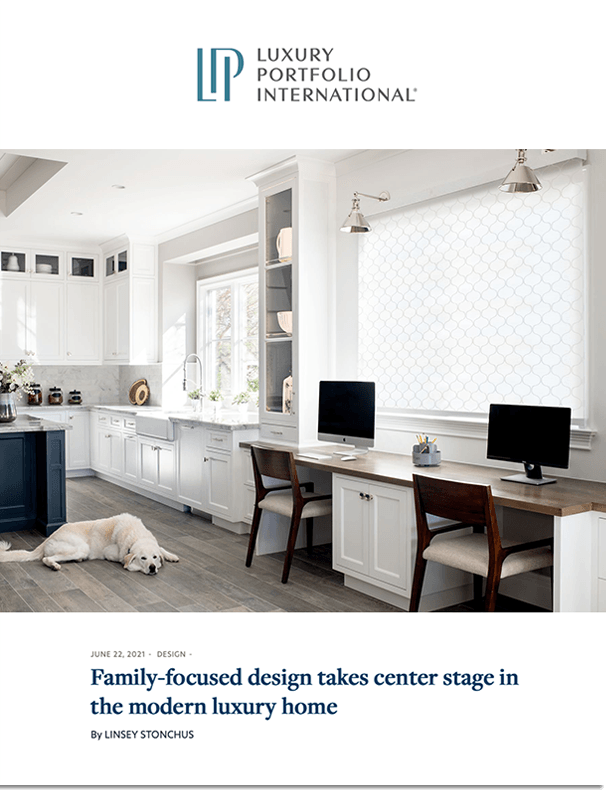 LP LUXURY PORTFOLIO INTERNATIONAL®

JUNE 22, 2021 · DESIGN ·

Family-focused design takes center stage in the modern luxury home

By LINSEY STONCHUS